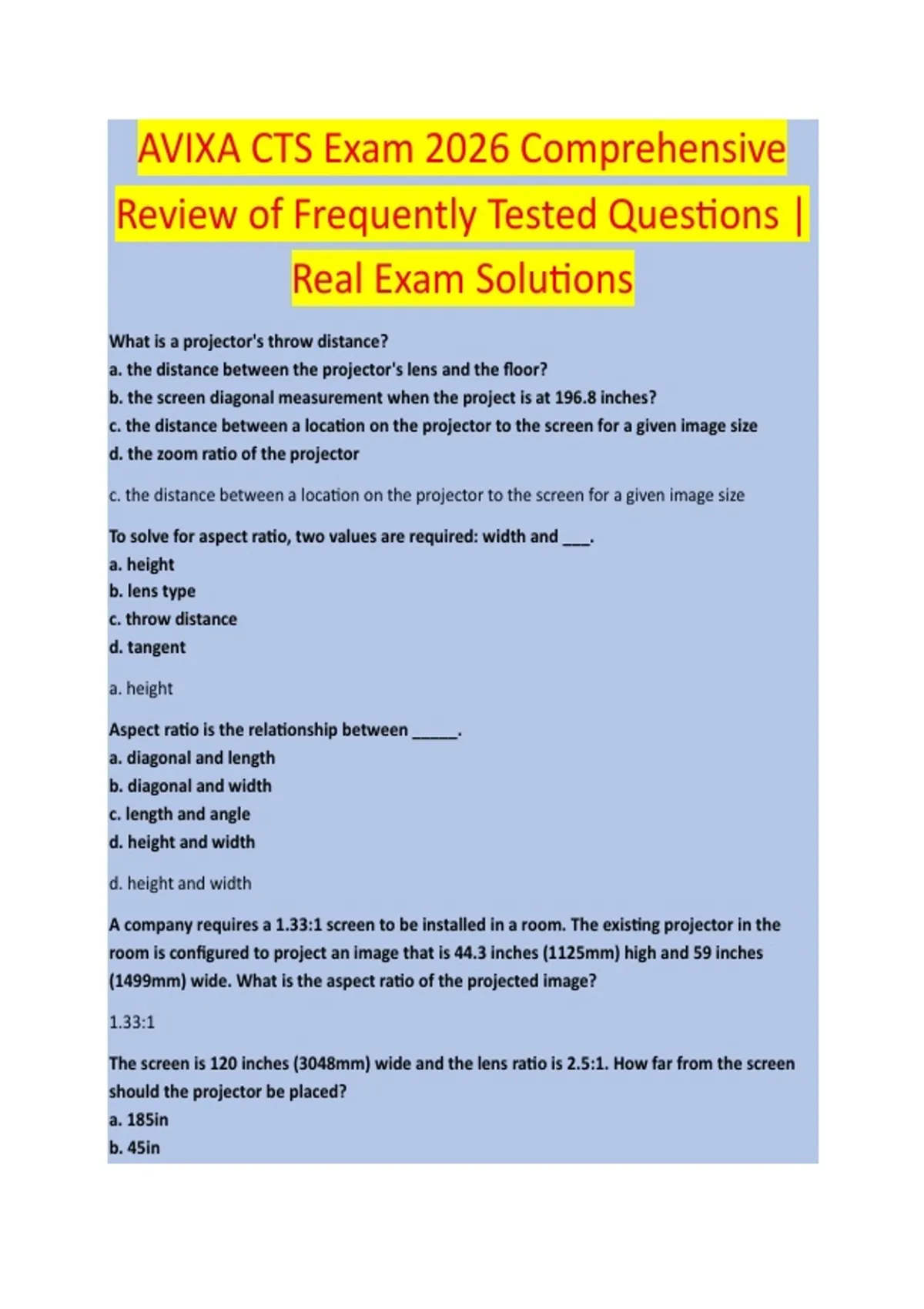 AVIXA CTS Exam 2026 Comprehensive Review of Frequently Tested Questions | Real Exam Solutions

What is a projector's throw distance?
a. the distance between the projector's lens and the floor?
b. the screen diagonal measurement when the project is at 196.8 inches?
c. the distance between a location on the projector to the screen for a given image size
d. the zoom ratio of the projector

c. the distance between a location on the projector to the screen for a given image size

To solve for aspect ratio, two values are required: width and ___.
a. height
b. lens type
c. throw distance
d. tangent

a. height

Aspect ratio is the relationship between _____.
a. diagonal and length
b. diagonal and width
c. length and angle
d. height and width

d. height and width

A company requires a 1.33:1 screen to be installed in a room. The existing projector in the room is configured to project an image that is 44.3 inches (1125mm) high and 59 inches (1499mm) wide. What is the aspect ratio of the projected image?

1.33:1

The screen is 120 inches (3048mm) wide and the lens ratio is 2.5:1. How far from the screen should the projector be placed?
a. 185in
b. 45in